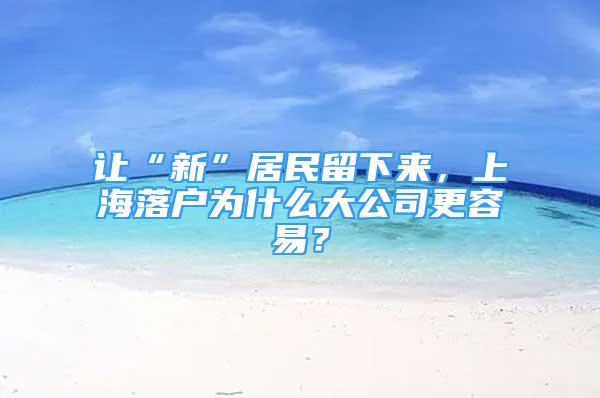 让“新”居民留下来，上海落户为什么大公司更容易？